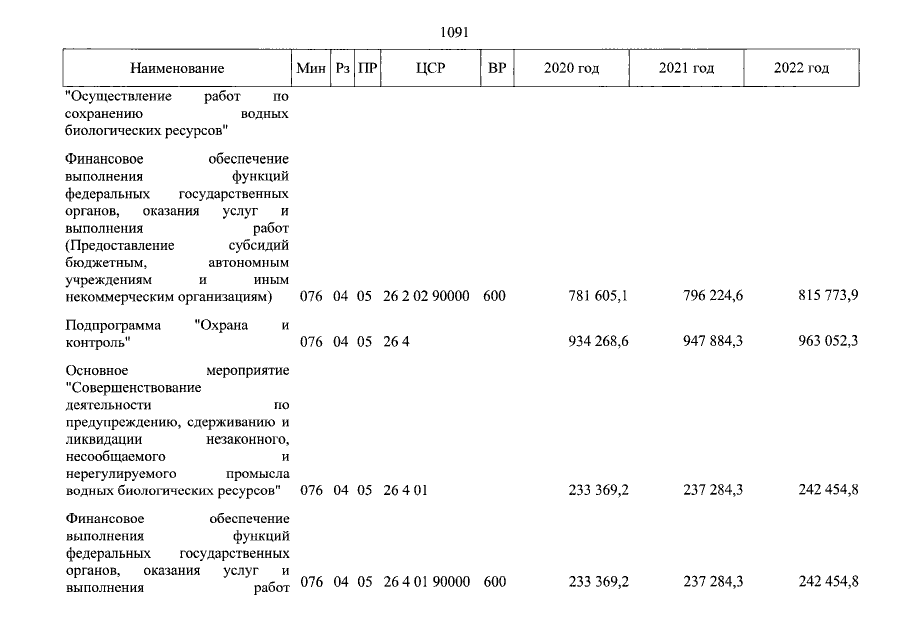 1091

| Наименование | Мин | Рз | ПР | ЦСР | ВР | 2020 год | 2021 год | 2022 год |
|---|---|---|---|---|---|---|---|---|
| "Осуществление работ по сохранению водных биологических ресурсов" | | | | | | | | |
| Финансовое обеспечение выполнения функций федеральных государственных органов, оказания услуг и выполнения работ (Предоставление субсидий бюджетным, автономным учреждениям и иным некоммерческим организациям) | 076 | 04 | 05 | 26 2 02 90000 | 600 | 781 605,1 | 796 224,6 | 815 773,9 |
| Подпрограмма "Охрана и контроль" | 076 | 04 | 05 | 26 4 | | 934 268,6 | 947 884,3 | 963 052,3 |
| Основное мероприятие "Совершенствование деятельности по предупреждению, сдерживанию и ликвидации незаконного, несообщаемого и нерегулируемого промысла водных биологических ресурсов" | 076 | 04 | 05 | 26 4 01 | | 233 369,2 | 237 284,3 | 242 454,8 |
| Финансовое обеспечение выполнения функций федеральных государственных органов, оказания услуг и выполнения работ | 076 | 04 | 05 | 26 4 01 90000 | 600 | 233 369,2 | 237 284,3 | 242 454,8 |